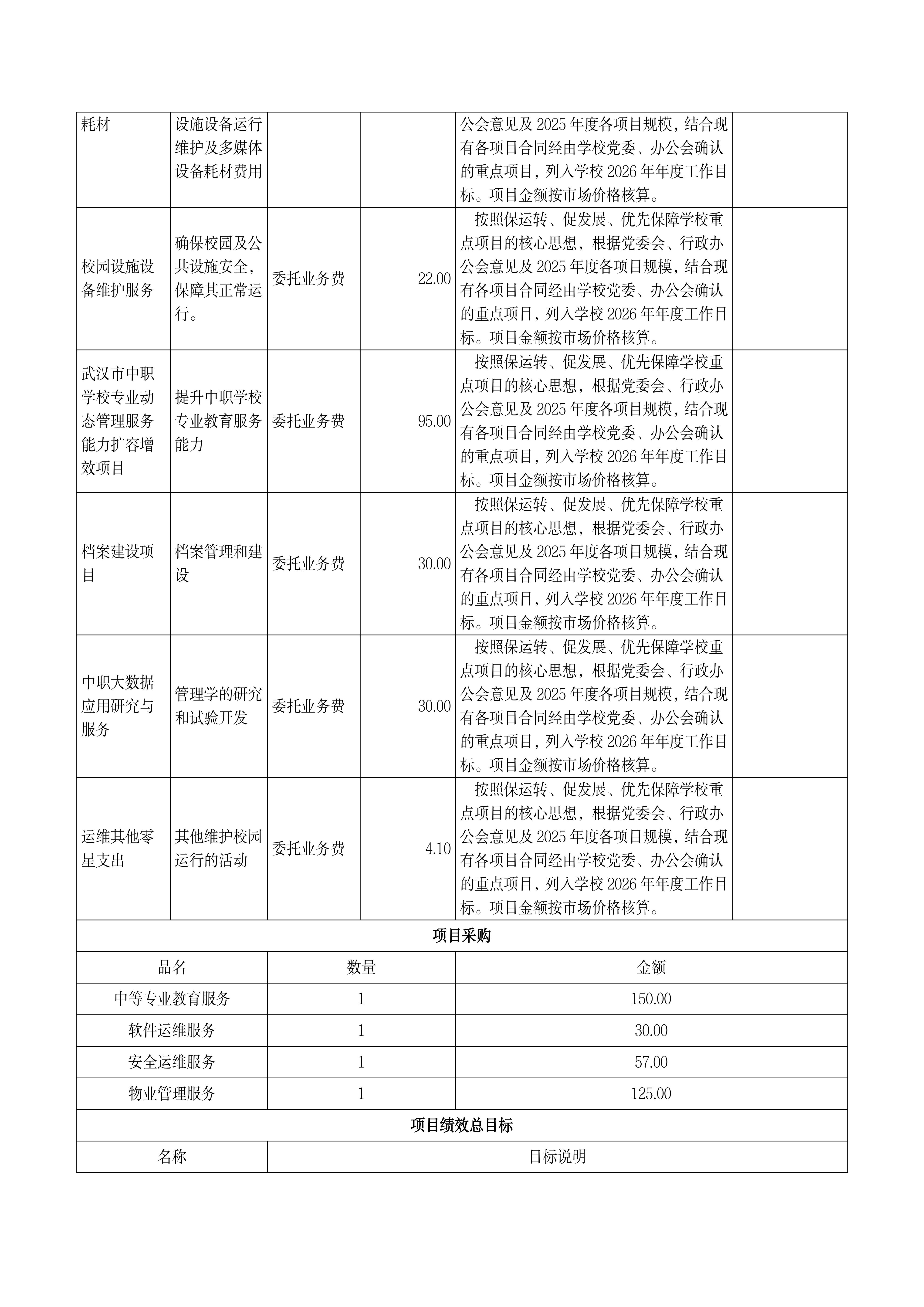 | 耗材 | 设施设备运行维护及多媒体设备耗材费用 | | | 公会意见及 2025 年度各项目规模，结合现有各项目合同经由学校党委、办公会确认的重点项目，列入学校 2026 年年度工作目标。项目金额按市场价格核算。 | |
|---|---|---|---|---|---|
| 校园设施设备维护服务 | 确保校园及公共设施安全，保障其正常运行。 | 委托业务费 | 22.00 | 按照保运转、促发展、优先保障学校重点项目的核心思想，根据党委会、行政办公会意见及 2025 年度各项目规模，结合现有各项目合同经由学校党委、办公会确认的重点项目，列入学校 2026 年年度工作目标。项目金额按市场价格核算。 | |
| 武汉市中职学校专业动态管理服务能力扩容增效项目 | 提升中职学校专业教育服务能力 | 委托业务费 | 95.00 | 按照保运转、促发展、优先保障学校重点项目的核心思想，根据党委会、行政办公会意见及 2025 年度各项目规模，结合现有各项目合同经由学校党委、办公会确认的重点项目，列入学校 2026 年年度工作目标。项目金额按市场价格核算。 | |
| 档案建设项目 | 档案管理和建设 | 委托业务费 | 30.00 | 按照保运转、促发展、优先保障学校重点项目的核心思想，根据党委会、行政办公会意见及 2025 年度各项目规模，结合现有各项目合同经由学校党委、办公会确认的重点项目，列入学校 2026 年年度工作目标。项目金额按市场价格核算。 | |
| 中职大数据应用研究与服务 | 管理学的研究和试验开发 | 委托业务费 | 30.00 | 按照保运转、促发展、优先保障学校重点项目的核心思想，根据党委会、行政办公会意见及 2025 年度各项目规模，结合现有各项目合同经由学校党委、办公会确认的重点项目，列入学校 2026 年年度工作目标。项目金额按市场价格核算。 | |
| 运维其他零星支出 | 其他维护校园运行的活动 | 委托业务费 | 4.10 | 按照保运转、促发展、优先保障学校重点项目的核心思想，根据党委会、行政办公会意见及 2025 年度各项目规模，结合现有各项目合同经由学校党委、办公会确认的重点项目，列入学校 2026 年年度工作目标。项目金额按市场价格核算。 | |

项目采购

| 品名 | 数量 | 金额 |
|---|---|---|
| 中等专业教育服务 | 1 | 150.00 |
| 软件运维服务 | 1 | 30.00 |
| 安全运维服务 | 1 | 57.00 |
| 物业管理服务 | 1 | 125.00 |

项目绩效总目标

| 名称 | 目标说明 |
|---|---|